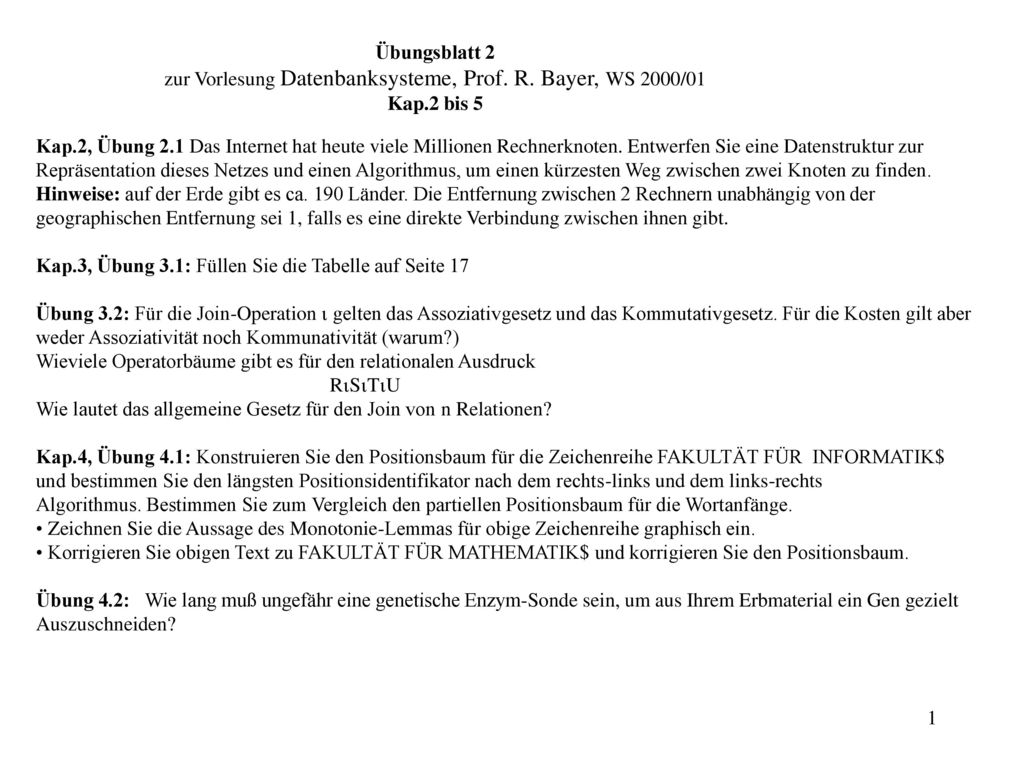 Übungsblatt 2
zur Vorlesung Datenbanksysteme, Prof. R. Bayer, WS 2000/01
Kap.2 bis 5

Kap.2, Übung 2.1 Das Internet hat heute viele Millionen Rechnerknoten. Entwerfen Sie eine Datenstruktur zur Repräsentation dieses Netzes und einen Algorithmus, um einen kürzesten Weg zwischen zwei Knoten zu finden. Hinweise: auf der Erde gibt es ca. 190 Länder. Die Entfernung zwischen 2 Rechnern unabhängig von der geographischen Entfernung sei 1, falls es eine direkte Verbindung zwischen ihnen gibt.

Kap.3, Übung 3.1: Füllen Sie die Tabelle auf Seite 17

Übung 3.2: Für die Join-Operation ι gelten das Assoziativgesetz und das Kommutativgesetz. Für die Kosten gilt aber weder Assoziativität noch Kommunativität (warum?)
Wieviele Operatorbäume gibt es für den relationalen Ausdruck
RιSιTιU
Wie lautet das allgemeine Gesetz für den Join von n Relationen?

Kap.4, Übung 4.1: Konstruieren Sie den Positionsbaum für die Zeichenreihe FAKULTÄT FÜR INFORMATIK$ und bestimmen Sie den längsten Positionsidentifikator nach dem rechts-links und dem links-rechts Algorithmus. Bestimmen Sie zum Vergleich den partiellen Positionsbaum für die Wortanfänge.
• Zeichnen Sie die Aussage des Monotonie-Lemmas für obige Zeichenreihe graphisch ein.
• Korrigieren Sie obigen Text zu FAKULTÄT FÜR MATHEMATIK$ und korrigieren Sie den Positionsbaum.

Übung 4.2: Wie lang muß ungefähr eine genetische Enzym-Sonde sein, um aus Ihrem Erbmaterial ein Gen gezielt Auszuschneiden?

1